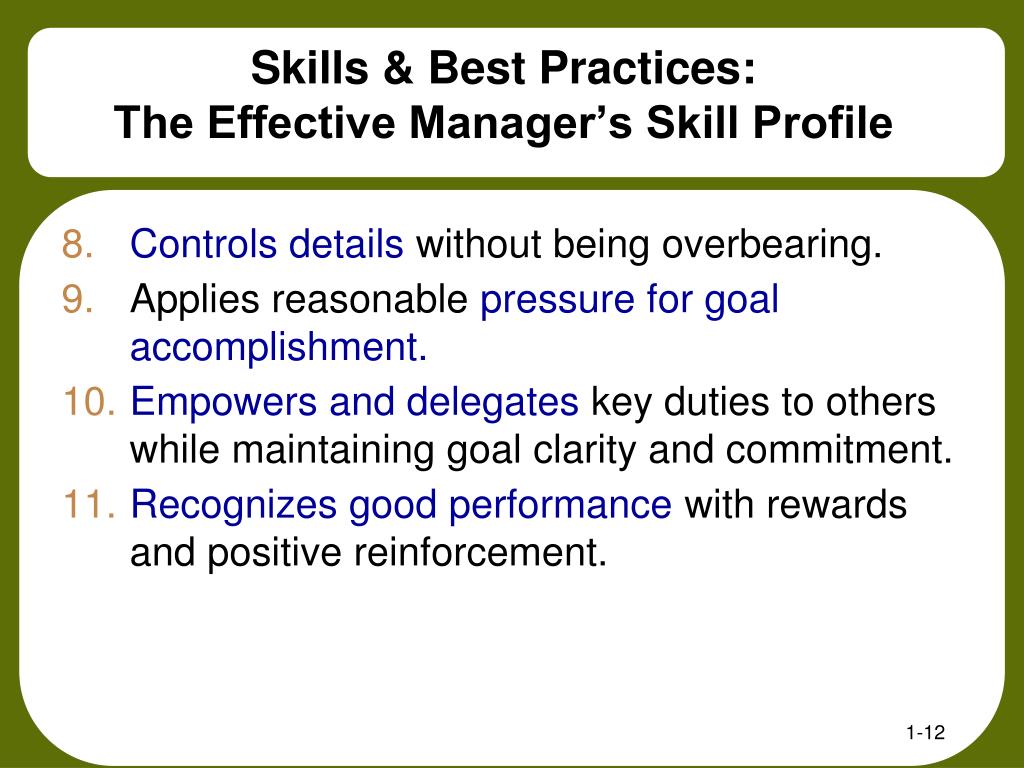 Skills & Best Practices:
The Effective Manager’s Skill Profile

8. Controls details without being overbearing.
9. Applies reasonable pressure for goal accomplishment.
10. Empowers and delegates key duties to others while maintaining goal clarity and commitment.
11. Recognizes good performance with rewards and positive reinforcement.

1-12